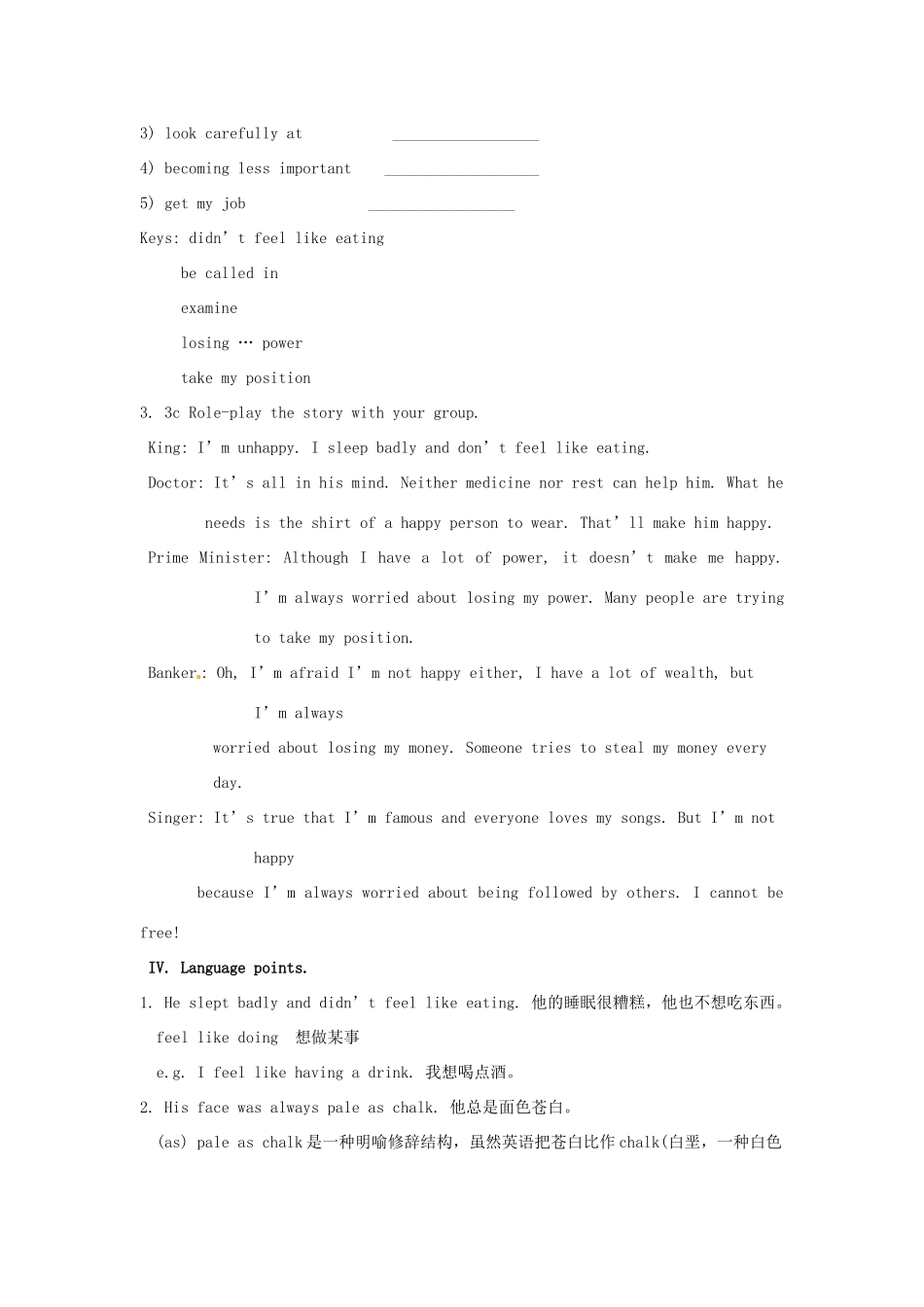 3) look carefully at ____

4) becoming less important ____

5) get my job ____

Keys: didn't feel like eating

be called in

examine

losing … power

take my position

3. 3c Role-play the story with your group.

King: I'm unhappy. I sleep badly and don't feel like eating.

Doctor: It's all in his mind. Neither medicine nor rest can help him. What he needs is the shirt of a happy person to wear. That'll make him happy.

Prime Minister: Although I have a lot of power, it doesn't make me happy. I'm always worried about losing my power. Many people are trying to take my position.

Banker: Oh, I'm afraid I'm not happy either, I have a lot of wealth, but I'm always worried about losing my money. Someone tries to steal my money every day.

Singer: It's true that I'm famous and everyone loves my songs. But I'm not happy because I'm always worried about being followed by others. I cannot be free!

IV. Language points.

1. He slept badly and didn't feel like eating. 他的睡眠很糟糕，他也不想吃东西。

feel like doing 想做某事

e.g. I feel like having a drink. 我想喝点酒。

2. His face was always pale as chalk. 他总是面色苍白。

(as) pale as chalk是一种明喻修辞结构，虽然英语把苍白比作chalk(白垩，一种白色